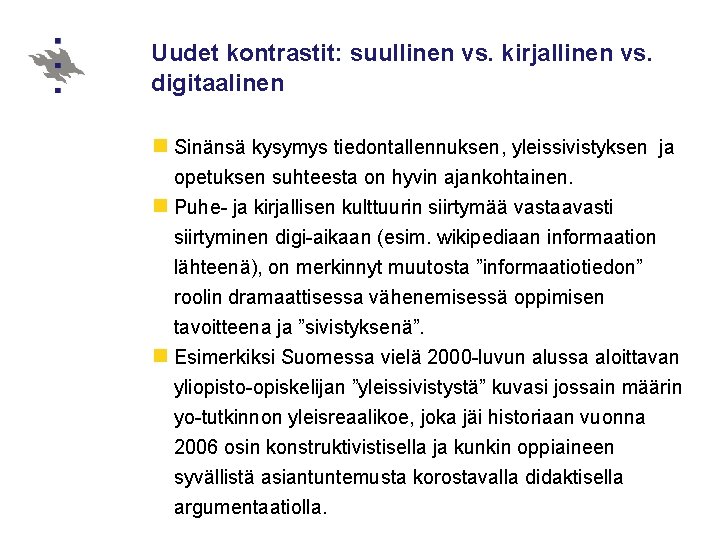 Uudet kontrastit: suullinen vs. kirjallinen vs. digitaalinen

Sinänsä kysymys tiedontallennuksen, yleissivistyksen ja opetuksen suhteesta on hyvin ajankohtainen.

Puhe- ja kirjallisen kulttuurin siirtymää vastaavasti siirtyminen digi-aikaan (esim. wikipediaan informaation lähteenä), on merkinnyt muutosta ”informaatiotiedon” roolin dramaattisessa vähenemisessä oppimisen tavoitteena ja ”sivistyksenä”.

Esimerkiksi Suomessa vielä 2000-luvun alussa aloittavan yliopisto-opiskelijan ”yleissivistystä” kuvasi jossain määrin yo-tutkinnon yleisreaalikoe, joka jäi historiaan vuonna 2006 osin konstruktivistisella ja kunkin oppiaineen syvällistä asiantuntemusta korostavalla didaktisella argumentaatiolla.